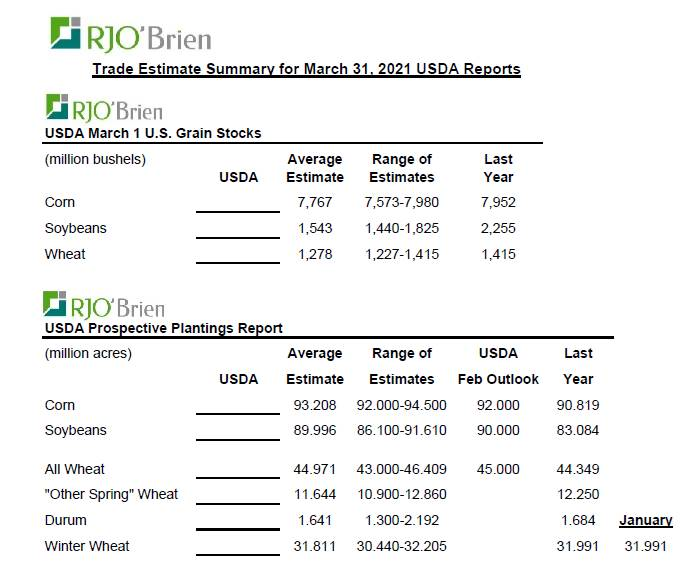 RJO'Brien

Trade Estimate Summary for March 31, 2021 USDA Reports

RJO'Brien

USDA March 1 U.S. Grain Stocks

| (million bushels) | USDA | Average Estimate | Range of Estimates | Last Year |
|---|---|---|---|---|
| Corn | | 7,767 | 7,573-7,980 | 7,952 |
| Soybeans | | 1,543 | 1,440-1,825 | 2,255 |
| Wheat | | 1,278 | 1,227-1,415 | 1,415 |

RJO'Brien

USDA Prospective Plantings Report

| (million acres) | USDA | Average Estimate | Range of Estimates | USDA Feb Outlook | Last Year | |
|---|---|---|---|---|---|---|
| Corn | | 93.208 | 92.000-94.500 | 92.000 | 90.819 | |
| Soybeans | | 89.996 | 86.100-91.610 | 90.000 | 83.084 | |
| All Wheat | | 44.971 | 43.000-46.409 | 45.000 | 44.349 | |
| "Other Spring" Wheat | | 11.644 | 10.900-12.860 | | 12.250 | |
| Durum | | 1.641 | 1.300-2.192 | | 1.684 | January |
| Winter Wheat | | 31.811 | 30.440-32.205 | | 31.991 | 31.991 |